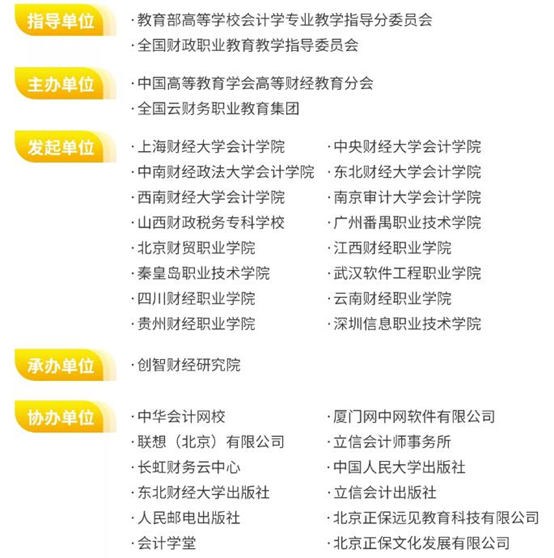 指导单位

· 教育部高等学校会计学专业教学指导分委员会
· 全国财政职业教育教学指导委员会

主办单位

· 中国高等教育学会高等财经教育分会
· 全国云财务职业教育集团

发起单位

· 上海财经大学会计学院
· 中南财经政法大学会计学院
· 西南财经大学会计学院
· 山西财政税务专科学校
· 北京财贸职业学院
· 秦皇岛职业技术学院
· 四川财经职业学院
· 贵州财经职业学院

· 中央财经大学会计学院
· 东北财经大学会计学院
· 南京审计大学会计学院
· 广州番禺职业技术学院
· 江西财经职业学院
· 武汉软件工程职业学院
· 云南财经职业学院
· 深圳信息职业技术学院

承办单位

· 创智财经研究院

协办单位

· 中华会计网校
· 联想（北京）有限公司
· 长虹财务云中心
· 东北财经大学出版社
· 人民邮电出版社
· 会计学堂

· 厦门网中网软件有限公司
· 立信会计师事务所
· 中国人民大学出版社
· 立信会计出版社
· 北京正保远见教育科技有限公司
· 北京正保文化发展有限公司